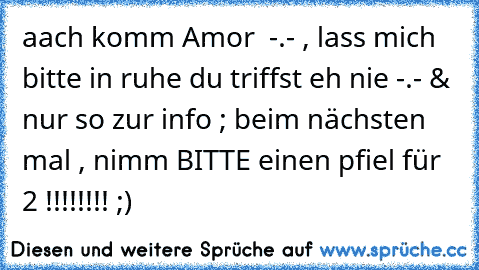 aach komm Amor -.- , lass mich bitte in ruhe du triffst eh nie -.- & nur so zur info ; beim nächsten mal , nimm BITTE einen pfiel für 2 !!!!!!!! ;)

Diesen und weitere Sprüche auf www.sprüche.cc